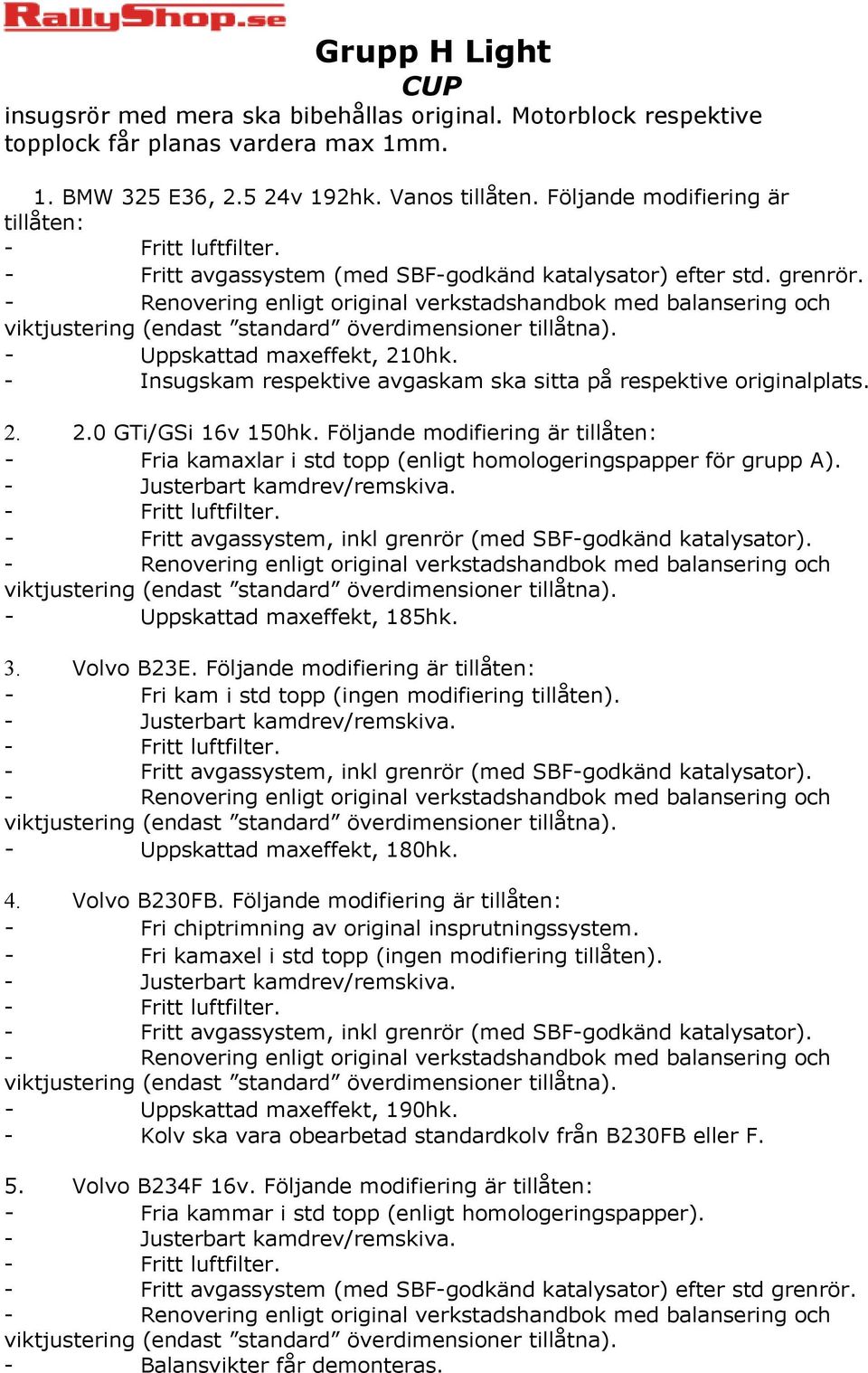 RallyShop.se

Grupp H Light
CUP

insugsrör med mera ska bibehållas original. Motorblock respektive topplock får planas vardera max 1mm.

1. BMW 325 E36, 2.5 24v 192hk. Vanos tillåten. Följande modifiering är tillåten:
- Fritt luftfilter.
- Fritt avgassystem (med SBF-godkänd katalysator) efter std. grenrör.
- Renovering enligt original verkstadshandbok med balansering och viktjustering (endast ”standard” överdimensioner tillåtna).
- Uppskattad maxeffekt, 210hk.
- Insugskam respektive avgaskam ska sitta på respektive originalplats.

2. 2.0 GTi/GSi 16v 150hk. Följande modifiering är tillåten:
- Fria kamaxlar i std topp (enligt homologeringspapper för grupp A).
- Justerbart kamdrev/remskiva.
- Fritt luftfilter.
- Fritt avgassystem, inkl grenrör (med SBF-godkänd katalysator).
- Renovering enligt original verkstadshandbok med balansering och viktjustering (endast ”standard” överdimensioner tillåtna).
- Uppskattad maxeffekt, 185hk.

3. Volvo B23E. Följande modifiering är tillåten:
- Fri kam i std topp (ingen modifiering tillåten).
- Justerbart kamdrev/remskiva.
- Fritt luftfilter.
- Fritt avgassystem, inkl grenrör (med SBF-godkänd katalysator).
- Renovering enligt original verkstadshandbok med balansering och viktjustering (endast ”standard” överdimensioner tillåtna).
- Uppskattad maxeffekt, 180hk.

4. Volvo B230FB. Följande modifiering är tillåten:
- Fri chiptrimning av original insprutningssystem.
- Fri kamaxel i std topp (ingen modifiering tillåten).
- Justerbart kamdrev/remskiva.
- Fritt luftfilter.
- Fritt avgassystem, inkl grenrör (med SBF-godkänd katalysator).
- Renovering enligt original verkstadshandbok med balansering och viktjustering (endast ”standard” överdimensioner tillåtna).
- Uppskattad maxeffekt, 190hk.
- Kolv ska vara obearbetad standardkolv från B230FB eller F.

5. Volvo B234F 16v. Följande modifiering är tillåten:
- Fria kammar i std topp (enligt homologeringspapper).
- Justerbart kamdrev/remskiva.
- Fritt luftfilter.
- Fritt avgassystem (med SBF-godkänd katalysator) efter std grenrör.
- Renovering enligt original verkstadshandbok med balansering och viktjustering (endast ”standard” överdimensioner tillåtna).
- Balansvikter får demonteras.